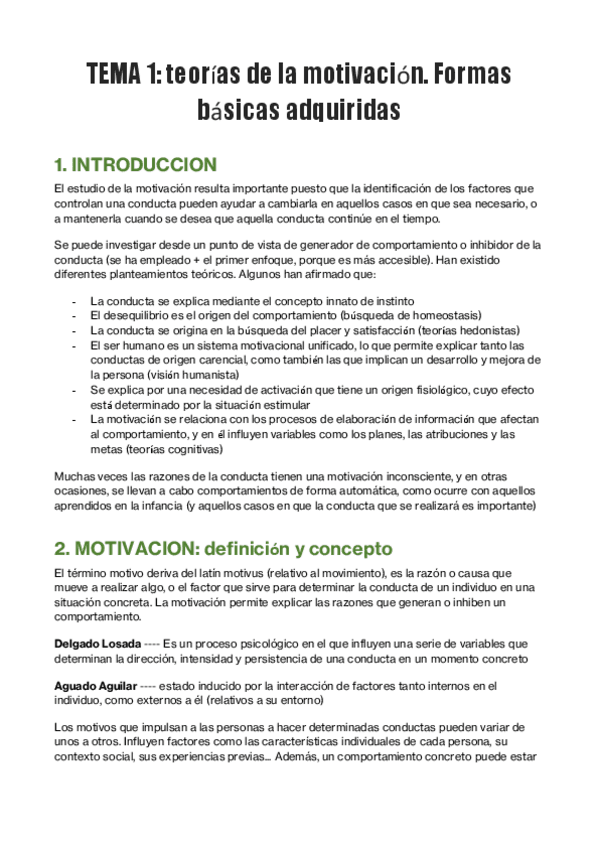 TEMA 1: teorías de la motivación. Formas básicas adquiridas

1. INTRODUCCION

El estudio de la motivación resulta importante puesto que la identificación de los factores que controlan una conducta pueden ayudar a cambiarla en aquellos casos en que sea necesario, o a mantenerla cuando se desea que aquella conducta continúe en el tiempo.

Se puede investigar desde un punto de vista de generador de comportamiento o inhibidor de la conducta (se ha empleado + el primer enfoque, porque es más accesible). Han existido diferentes planteamientos teóricos. Algunos han afirmado que:

- La conducta se explica mediante el concepto innato de instinto
- El desequilibrio es el origen del comportamiento (búsqueda de homeostasis)
- La conducta se origina en la búsqueda del placer y satisfacción (teorías hedonistas)
- El ser humano es un sistema motivacional unificado, lo que permite explicar tanto las conductas de origen carencial, como también las que implican un desarrollo y mejora de la persona (visión humanista)
- Se explica por una necesidad de activación que tiene un origen fisiológico, cuyo efecto está determinado por la situación estimular
- La motivación se relaciona con los procesos de elaboración de información que afectan al comportamiento, y en él influyen variables como los planes, las atribuciones y las metas (teorías cognitivas)

Muchas veces las razones de la conducta tienen una motivación inconsciente, y en otras ocasiones, se llevan a cabo comportamientos de forma automática, como ocurre con aquellos aprendidos en la infancia (y aquellos casos en que la conducta que se realizará es importante)

2. MOTIVACION: definición y concepto

El término motivo deriva del latín motivus (relativo al movimiento), es la razón o causa que mueve a realizar algo, o el factor que sirve para determinar la conducta de un individuo en una situación concreta. La motivación permite explicar las razones que generan o inhiben un comportamiento.

Delgado Losada ---- Es un proceso psicológico en el que influyen una serie de variables que determinan la dirección, intensidad y persistencia de una conducta en un momento concreto

Aguado Aguilar ---- estado inducido por la interacción de factores tanto internos en el individuo, como externos a él (relativos a su entorno)

Los motivos que impulsan a las personas a hacer determinadas conductas pueden variar de unos a otros. Influyen factores como las características individuales de cada persona, su contexto social, sus experiencias previas... Además, un comportamiento concreto puede estar